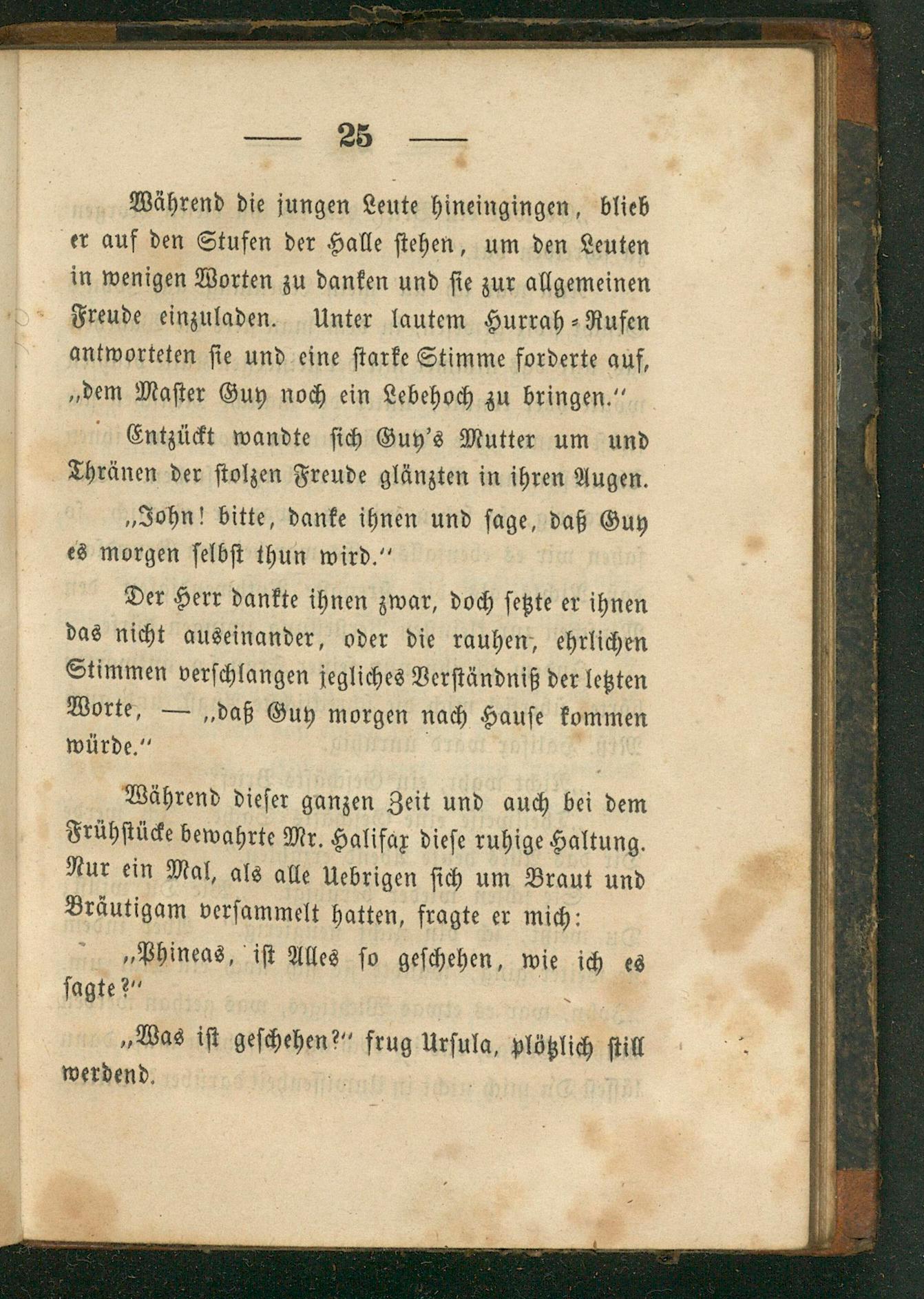 — 25 —

Während die jungen Leute hineingingen, blieb er auf den Stufen der Halle stehen, um den Leuten in wenigen Worten zu danken und sie zur allgemeinen Freude einzuladen. Unter lautem Hurrah-Rufen antworteten sie und eine starke Stimme forderte auf, „dem Master Guy noch ein Lebehoch zu bringen.“

Entzückt wandte sich Guy's Mutter um und Thränen der stolzen Freude glänzten in ihren Augen.

„John! bitte, danke ihnen und sage, daß Guy es morgen selbst thun wird.“

Der Herr dankte ihnen zwar, doch setzte er ihnen das nicht auseinander, oder die rauhen, ehrlichen Stimmen verschlangen jegliches Verständniß der letzten Worte, — „daß Guy morgen nach Hause kommen würde.“

Während dieser ganzen Zeit und auch bei dem Frühstücke bewahrte Mr. Halifax diese ruhige Haltung. Nur ein Mal, als alle Uebrigen sich um Braut und Bräutigam versammelt hatten, fragte er mich:

„Phineas, ist Alles so geschehen, wie ich es sagte?“

„Was ist geschehen?“ frug Ursula, plötzlich still werdend.